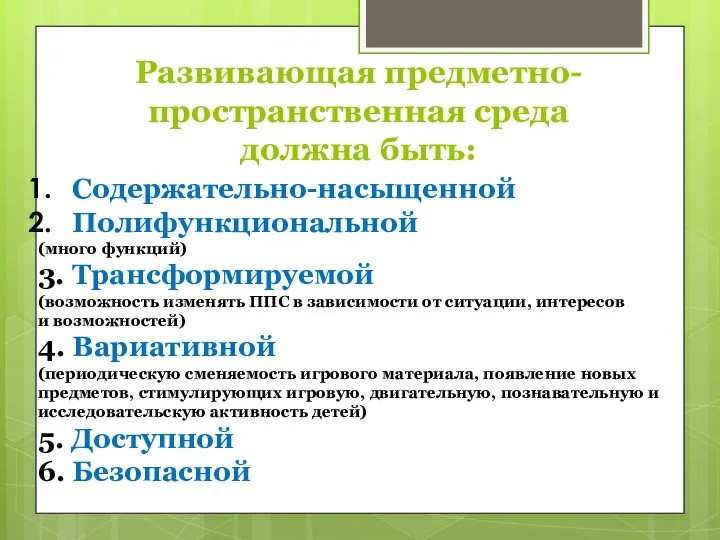 Развивающая предметно-пространственная среда должна быть:

1. Содержательно-насыщенной
2. Полифункциональной
(много функций)
3. Трансформируемой
(возможность изменять ППС в зависимости от ситуации, интересов и возможностей)
4. Вариативной
(периодическую сменяемость игрового материала, появление новых предметов, стимулирующих игровую, двигательную, познавательную и исследовательскую активность детей)
5. Доступной
6. Безопасной